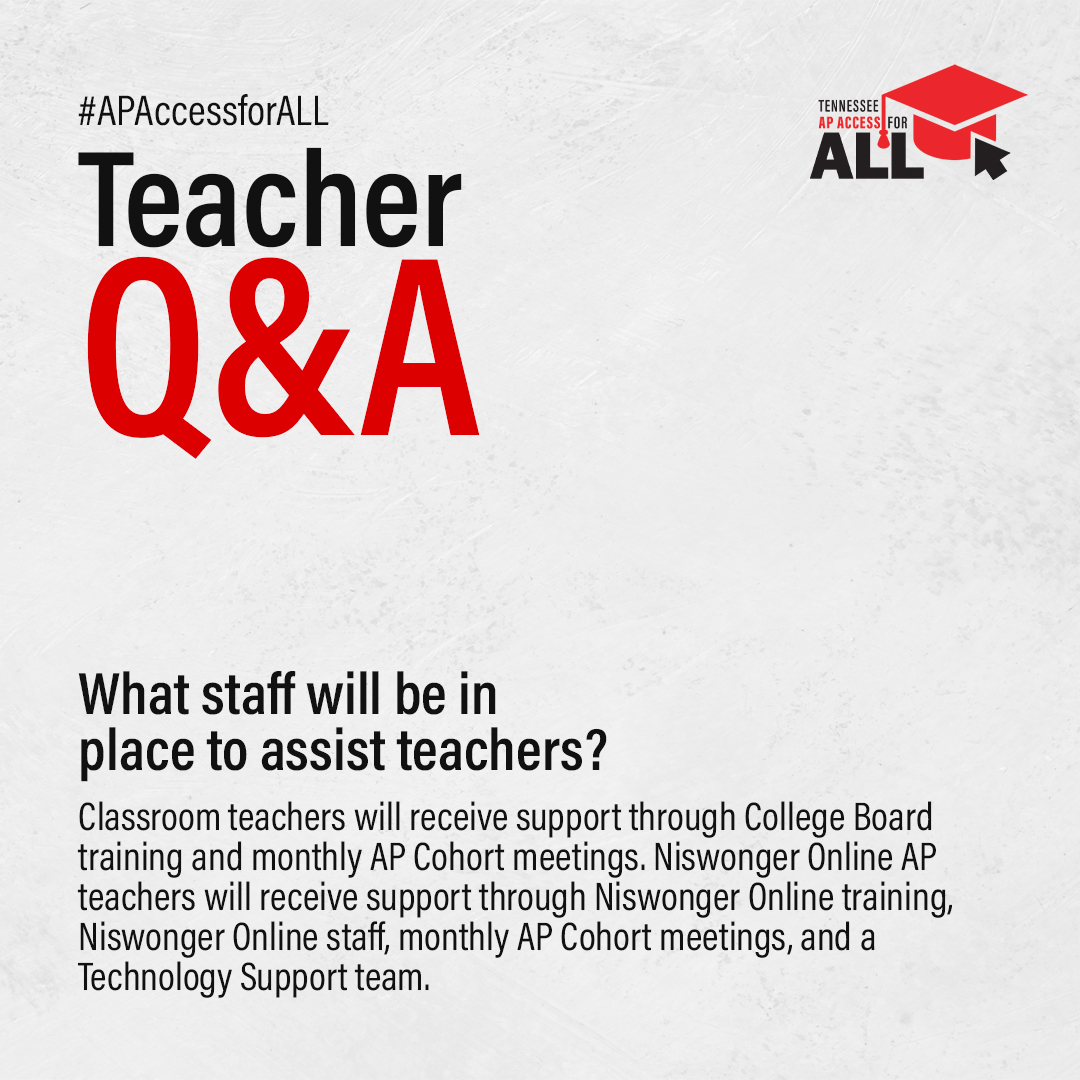 #APAccessforALL

TENNESSEE AP ACCESS FOR ALL

Teacher Q&A

What staff will be in place to assist teachers?

Classroom teachers will receive support through College Board training and monthly AP Cohort meetings. Niswonger Online AP teachers will receive support through Niswonger Online training, Niswonger Online staff, monthly AP Cohort meetings, and a Technology Support team.